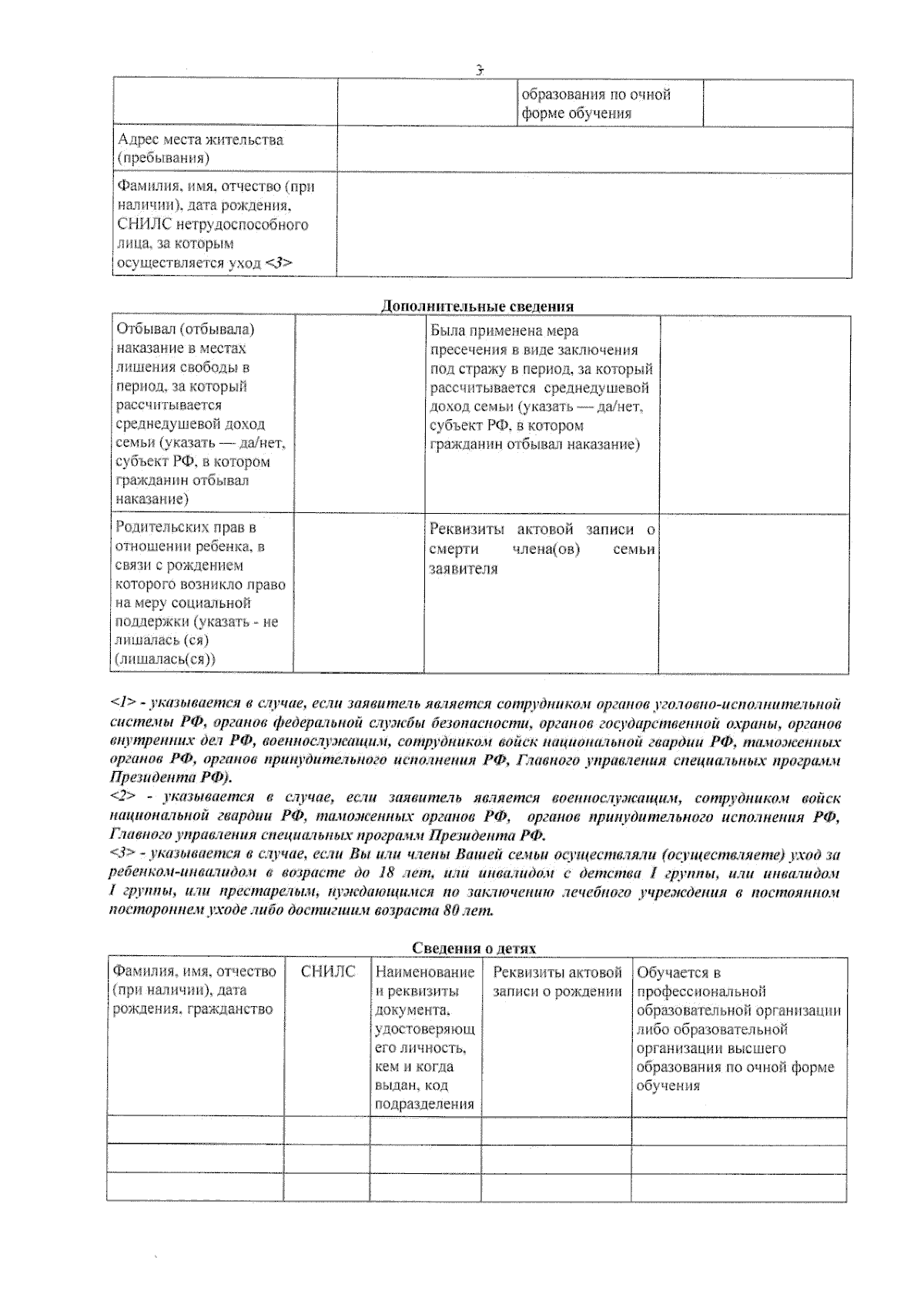 3

|  |  | образования по очной форме обучения |  |
|---|---|---|---|
| Адрес места жительства (пребывания) |  |  |  |
| Фамилия, имя, отчество (при наличии), дата рождения, СНИЛС нетрудоспособного лица, за которым осуществляется уход <3> |  |  |  |

Дополнительные сведения

| Отбывал (отбывала) наказание в местах лишения свободы в период, за который рассчитывается среднедушевой доход семьи (указать — да/нет, субъект РФ, в котором гражданин отбывал наказание) |  | Была применена мера пресечения в виде заключения под стражу в период, за который рассчитывается среднедушевой доход семьи (указать — да/нет, субъект РФ, в котором гражданин отбывал наказание) |  |
|---|---|---|---|
| Родительских прав в отношении ребенка, в связи с рождением которого возникло право на меру социальной поддержки (указать - не лишалась (ся) (лишалась(ся)) |  | Реквизиты актовой записи о смерти члена(ов) семьи заявителя |  |

<1> - указывается в случае, если заявитель является сотрудником органов уголовно-исполнительной системы РФ, органов федеральной службы безопасности, органов государственной охраны, органов внутренних дел РФ, военнослужащим, сотрудником войск национальной гвардии РФ, таможенных органов РФ, органов принудительного исполнения РФ, Главного управления специальных программ Президента РФ).
<2> - указывается в случае, если заявитель является военнослужащим, сотрудником войск национальной гвардии РФ, таможенных органов РФ, органов принудительного исполнения РФ, Главного управления специальных программ Президента РФ.
<3> - указывается в случае, если Вы или члены Вашей семьи осуществляли (осуществляете) уход за ребенком-инвалидом в возрасте до 18 лет, или инвалидом с детства I группы, или инвалидом I группы, или престарелым, нуждающимся по заключению лечебного учреждения в постоянном постороннем уходе либо достигшим возраста 80 лет.

Сведения о детях

| Фамилия, имя, отчество (при наличии), дата рождения, гражданство | СНИЛС | Наименование и реквизиты документа, удостоверяющего личность, кем и когда выдан, код подразделения | Реквизиты актовой записи о рождении | Обучается в профессиональной образовательной организации либо образовательной организации высшего образования по очной форме обучения |
|---|---|---|---|---|
|  |  |  |  |  |
|  |  |  |  |  |
|  |  |  |  |  |